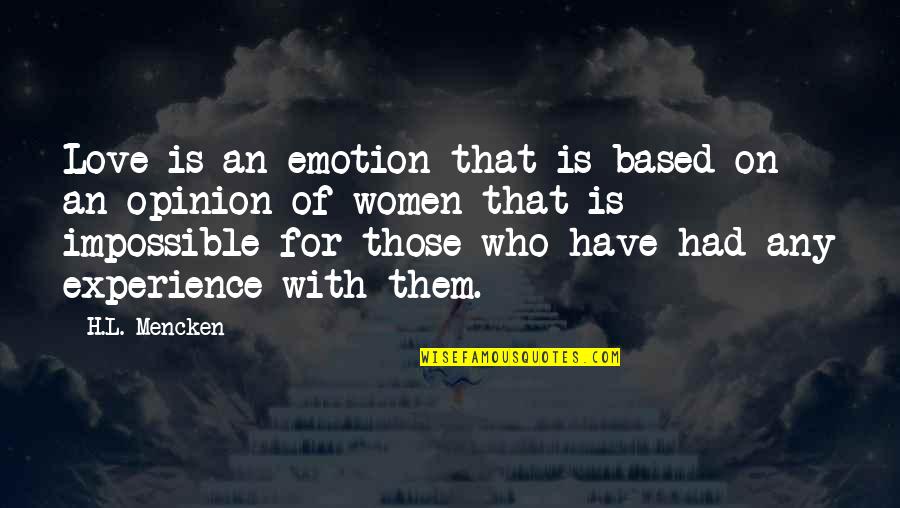 Love is an emotion that is based on an opinion of women that is impossible for those who have had any experience with them.

H.L. Mencken

WISEFAMOUSQUOTES.COM